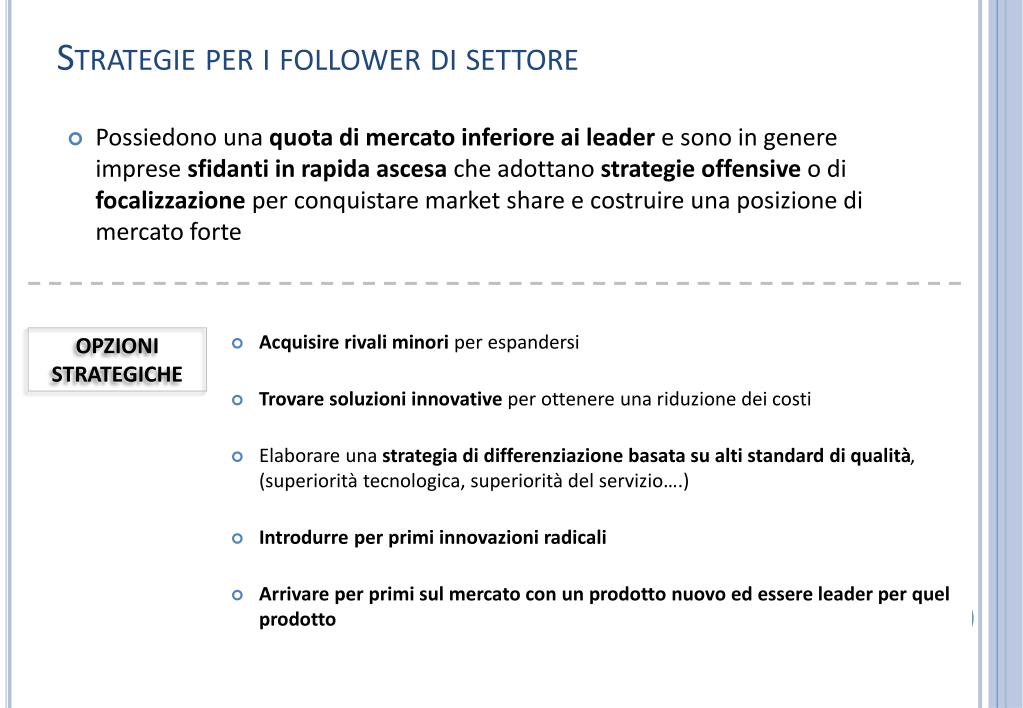 STRATEGIE PER I FOLLOWER DI SETTORE

Possiedono una quota di mercato inferiore ai leader e sono in genere imprese sfidanti in rapida ascesa che adottano strategie offensive o di focalizzazione per conquistare market share e costruire una posizione di mercato forte

OPZIONI STRATEGICHE

Acquisire rivali minori per espandersi

Trovare soluzioni innovative per ottenere una riduzione dei costi

Elaborare una strategia di differenziazione basata su alti standard di qualità, (superiorità tecnologica, superiorità del servizio….)

Introdurre per primi innovazioni radicali

Arrivare per primi sul mercato con un prodotto nuovo ed essere leader per quel prodotto